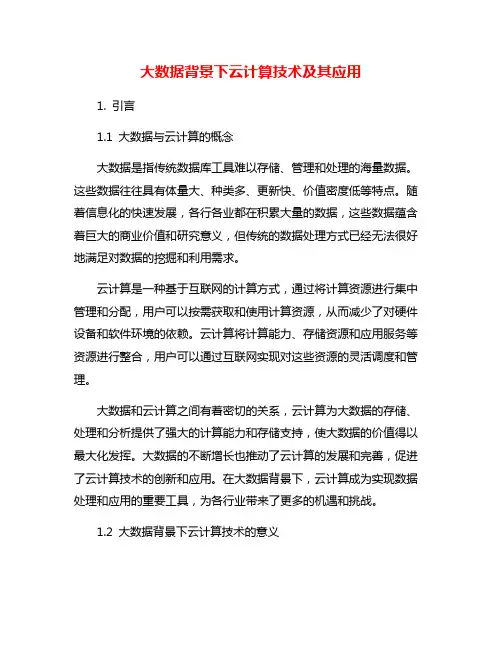 大数据背景下云计算技术及其应用

1. 引言

1.1 大数据与云计算的概念

大数据是指传统数据库工具难以存储、管理和处理的海量数据。这些数据往往具有体量大、种类多、更新快、价值密度低等特点。随着信息化的快速发展，各行各业都在积累大量的数据，这些数据蕴含着巨大的商业价值和研究意义，但传统的数据处理方式已经无法很好地满足对数据的挖掘和利用需求。

云计算是一种基于互联网的计算方式，通过将计算资源进行集中管理和分配，用户可以按需获取和使用计算资源，从而减少了对硬件设备和软件环境的依赖。云计算将计算能力、存储资源和应用服务等资源进行整合，用户可以通过互联网实现对这些资源的灵活调度和管理。

大数据和云计算之间有着密切的关系，云计算为大数据的存储、处理和分析提供了强大的计算能力和存储支持，使大数据的价值得以最大化发挥。大数据的不断增长也推动了云计算的发展和完善，促进了云计算技术的创新和应用。在大数据背景下，云计算成为实现数据处理和应用的重要工具，为各行业带来了更多的机遇和挑战。

1.2 大数据背景下云计算技术的意义